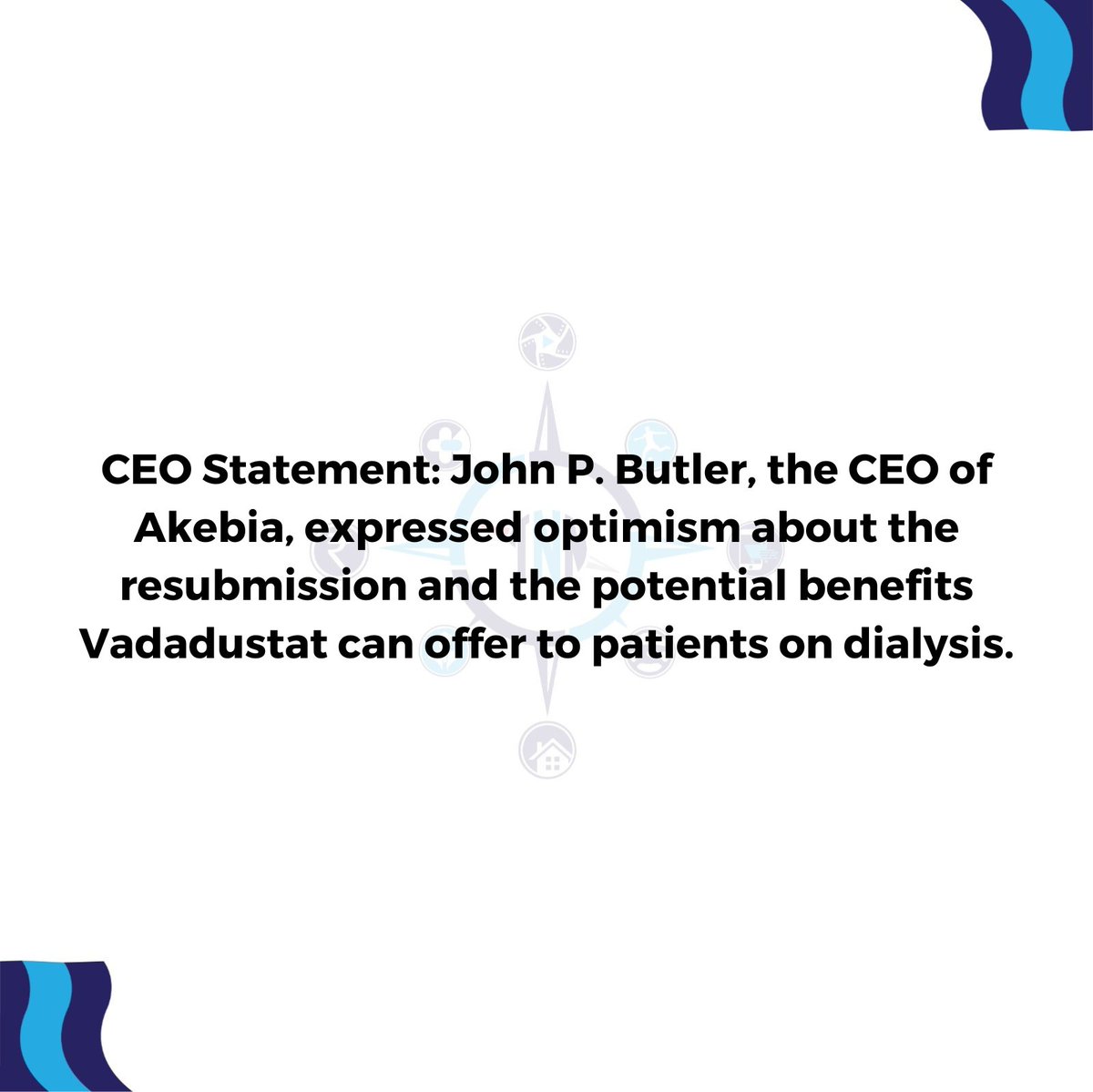 CEO Statement: John P. Butler, the CEO of Akebia, expressed optimism about the resubmission and the potential benefits Vadadustat can offer to patients on dialysis.